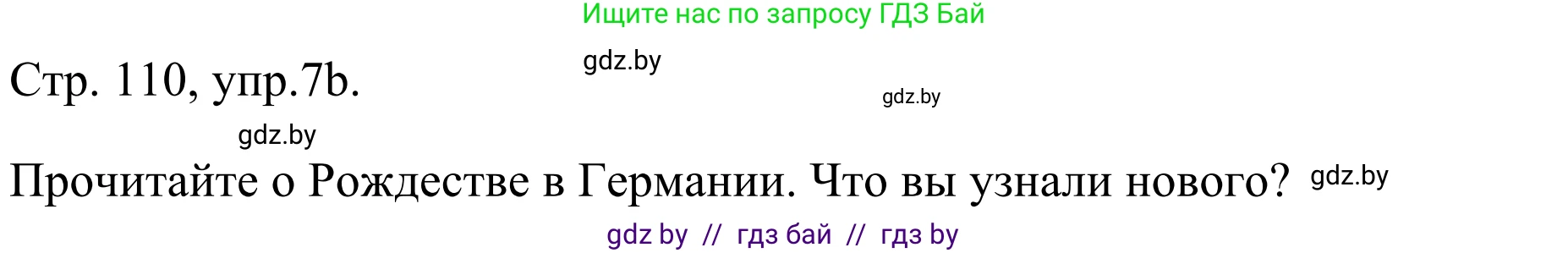 Ищите нас по запросу ГДЗ Бай

gdz.by

Стр. 110, упр.7b.

gdz.by

gdz.by

Прочитайте о Рождестве в Германии. Что вы узнали нового?

gdz.by

gdz by // гдз бай // гдз by